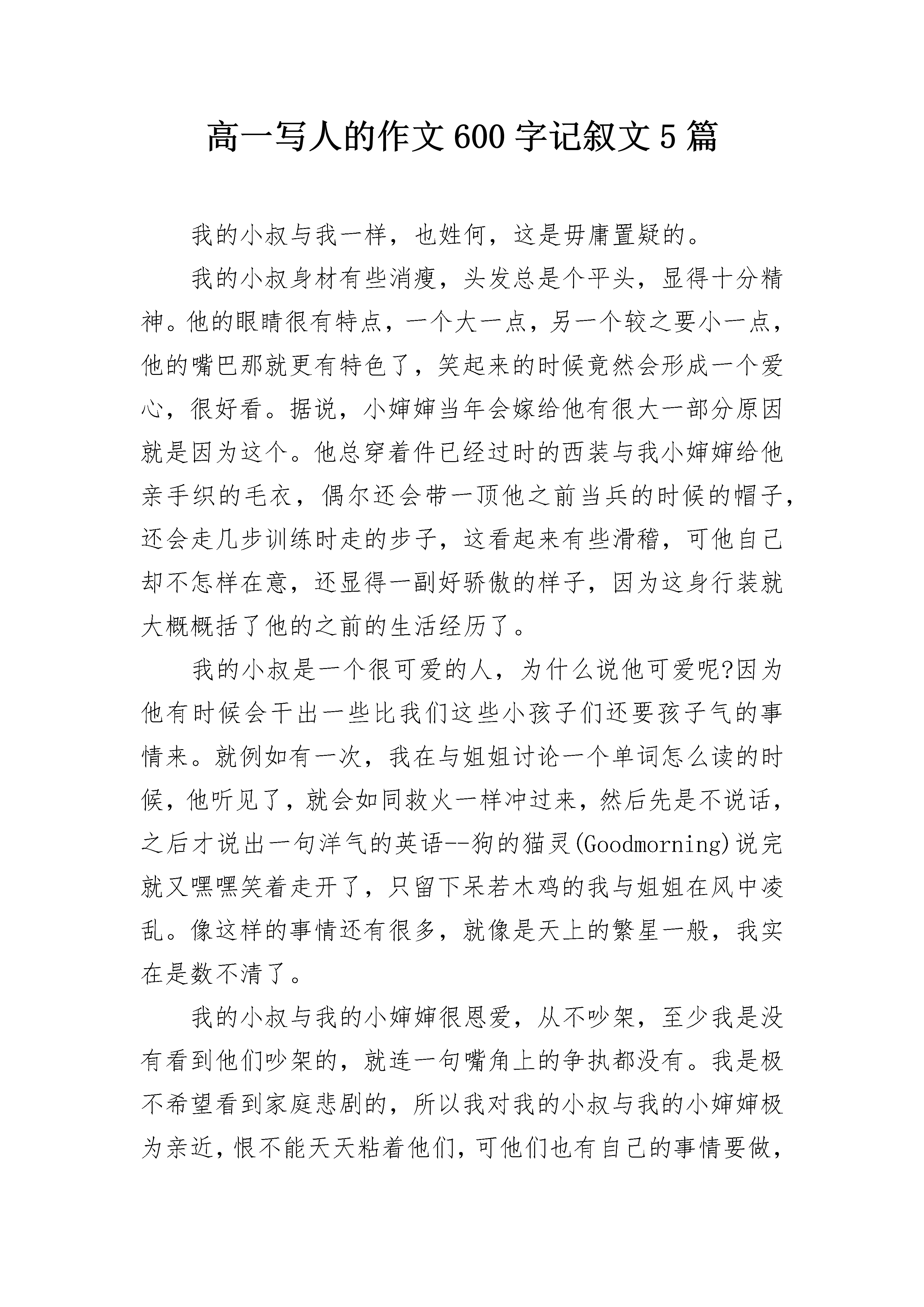 高一写人的作文600字记叙文5篇

我的小叔与我一样，也姓何，这是毋庸置疑的。

我的小叔身材有些消瘦，头发总是个平头，显得十分精神。他的眼睛很有特点，一个大一点，另一个较之要小一点，他的嘴巴那就更有特色了，笑起来的时候竟然会形成一个爱心，很好看。据说，小婶婶当年会嫁给他有很大一部分原因就是因为这个。他总穿着件已经过时的西装与我小婶婶给他亲手织的毛衣，偶尔还会带一顶他之前当兵的时候的帽子，还会走几步训练时走的步子，这看起来有些滑稽，可他自己却不怎样在意，还显得一副好骄傲的样子，因为这身行装就大概概括了他的之前的生活经历了。

我的小叔是一个很可爱的人，为什么说他可爱呢?因为他有时候会干出一些比我们这些小孩子们还要孩子气的事情来。就例如有一次，我在与姐姐讨论一个单词怎么读的时候，他听见了，就会如同救火一样冲过来，然后先是不说话，之后才说出一句洋气的英语--狗的猫灵(Goodmorning)说完就又嘿嘿笑着走开了，只留下呆若木鸡的我与姐姐在风中凌乱。像这样的事情还有很多，就像是天上的繁星一般，我实在是数不清了。

我的小叔与我的小婶婶很恩爱，从不吵架，至少我是没有看到他们吵架的，就连一句嘴角上的争执都没有。我是极不希望看到家庭悲剧的，所以我对我的小叔与我的小婶婶极为亲近，恨不能天天粘着他们，可他们也有自己的事情要做，